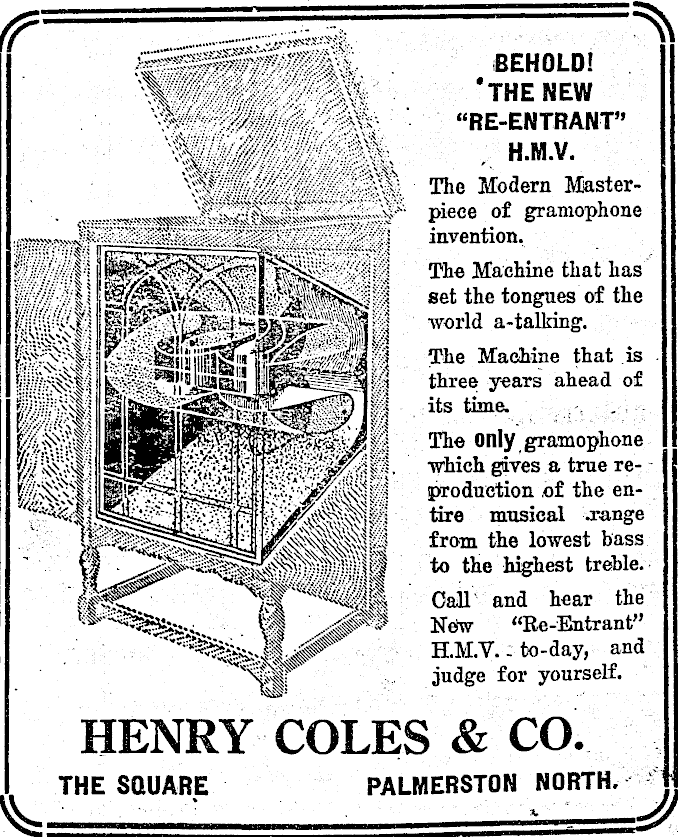 BEHOLD!
THE NEW
"RE-ENTRANT"
H.M.V.

The Modern Masterpiece of gramophone invention.

The Machine that has set the tongues of the world a-talking.

The Machine that is three years ahead of its time.

The only gramophone which gives a true reproduction of the entire musical range from the lowest bass to the highest treble.

Call and hear the New "Re-Entrant" H.M.V. to-day, and judge for yourself.

HENRY COLES & CO.

THE SQUARE PALMERSTON NORTH.